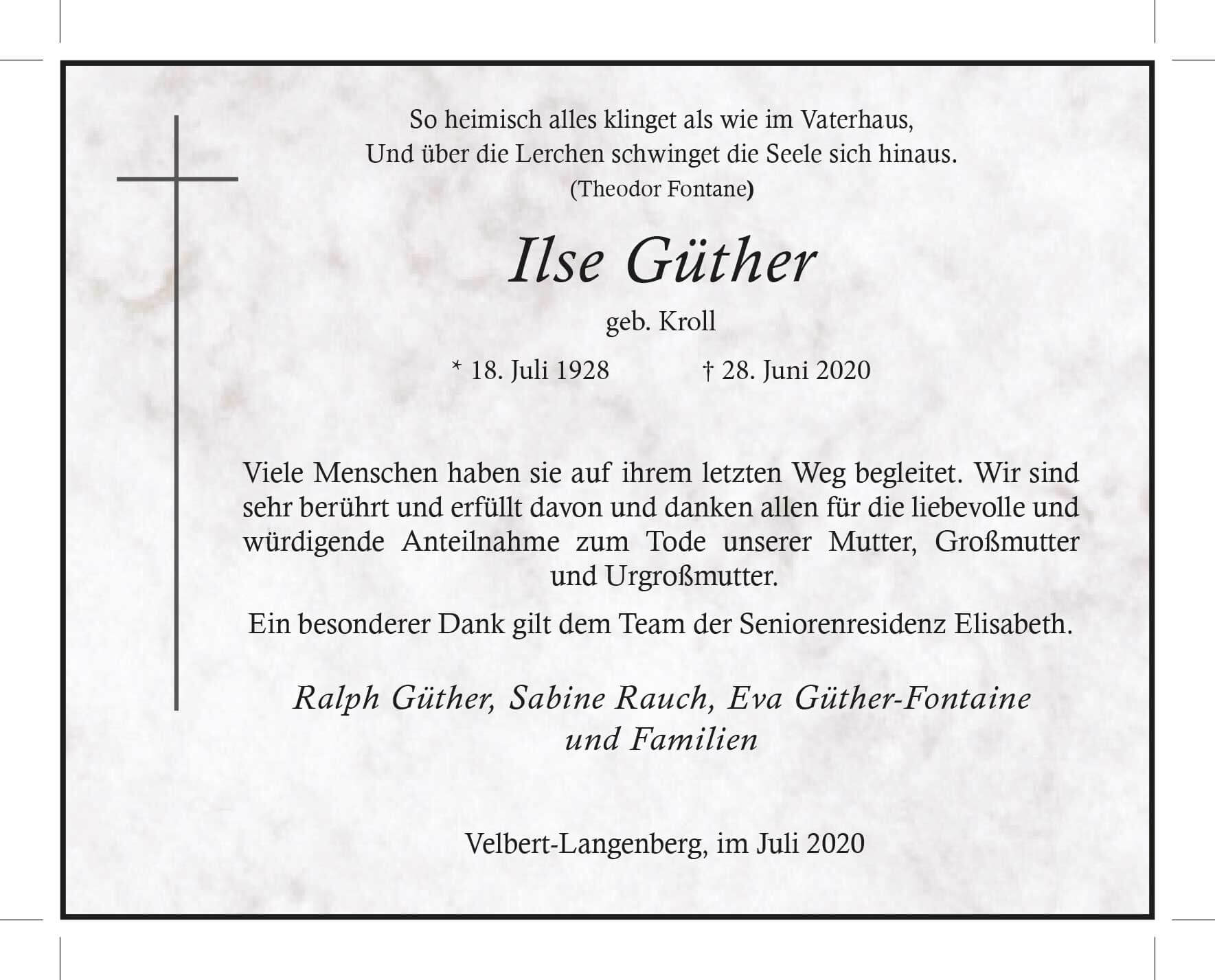 So heimisch alles klinget als wie im Vaterhaus,
Und über die Lerchen schwinget die Seele sich hinaus.
(Theodor Fontane)

Ilse Güther

geb. Kroll

* 18. Juli 1928 † 28. Juni 2020

Viele Menschen haben sie auf ihrem letzten Weg begleitet. Wir sind sehr berührt und erfüllt davon und danken allen für die liebevolle und würdigende Anteilnahme zum Tode unserer Mutter, Großmutter und Urgroßmutter.

Ein besonderer Dank gilt dem Team der Seniorenresidenz Elisabeth.

Ralph Güther, Sabine Rauch, Eva Güther-Fontaine
und Familien

Velbert-Langenberg, im Juli 2020